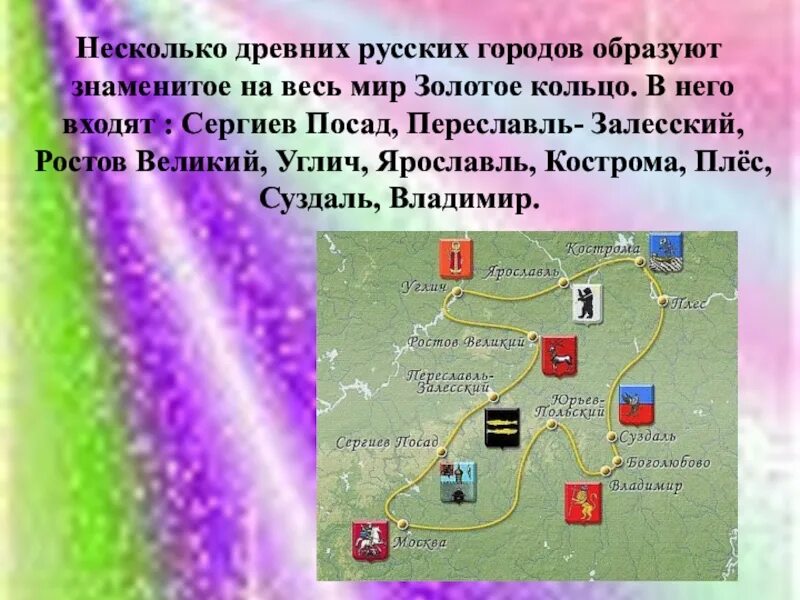 Несколько древних русских городов образуют знаменитое на весь мир Золотое кольцо. В него входят : Сергиев Посад, Переславль- Залесский, Ростов Великий, Углич, Ярославль, Кострома, Плёс, Суздаль, Владимир.

Кострома
Ярославль
Углич
Плес
Ростов Великий
Переславль-Залесский
Юрьев-Польский
Суздаль
Сергиев Посад
Боголюбово
Владимир
Москва